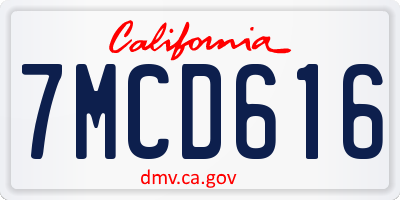 California

7MCD616

dmv.ca.gov